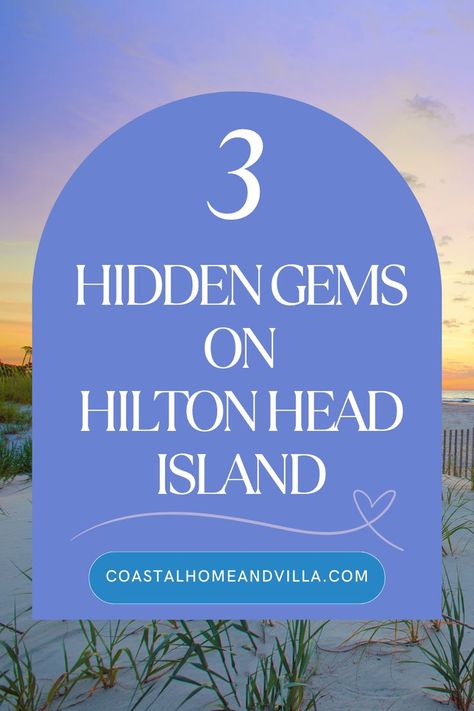 3

HIDDEN GEMS ON HILTON HEAD ISLAND

COASTALHOMEANDVILLA.COM